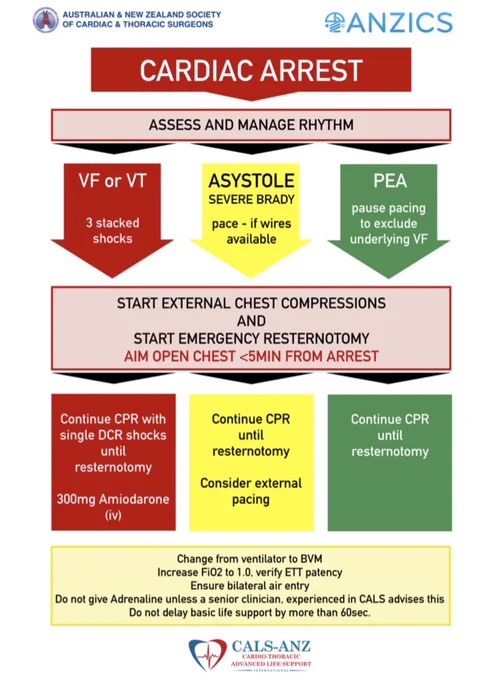 AUSTRALIAN & NEW ZEALAND SOCIETY OF CARDIAC & THORACIC SURGEONS

ANZICS

CARDIAC ARREST

ASSESS AND MANAGE RHYTHM

VF or VT

3 stacked shocks

ASYSTOLE
SEVERE BRADY

pace - if wires available

PEA

pause pacing to exclude underlying VF

START EXTERNAL CHEST COMPRESSIONS
AND
START EMERGENCY RESTERNOTOMY
AIM OPEN CHEST <5MIN FROM ARREST

Continue CPR with single DCR shocks until resternotomy

300mg Amiodarone (iv)

Continue CPR until resternotomy

Consider external pacing

Continue CPR until resternotomy

Change from ventilator to BVM
Increase FiO2 to 1.0, verify ETT patency
Ensure bilateral air entry
Do not give Adrenaline unless a senior clinician, experienced in CALS advises this
Do not delay basic life support by more than 60sec.

CALS-ANZ
CARDIO-THORACIC
ADVANCED LIFE SUPPORT
INTERNATIONAL